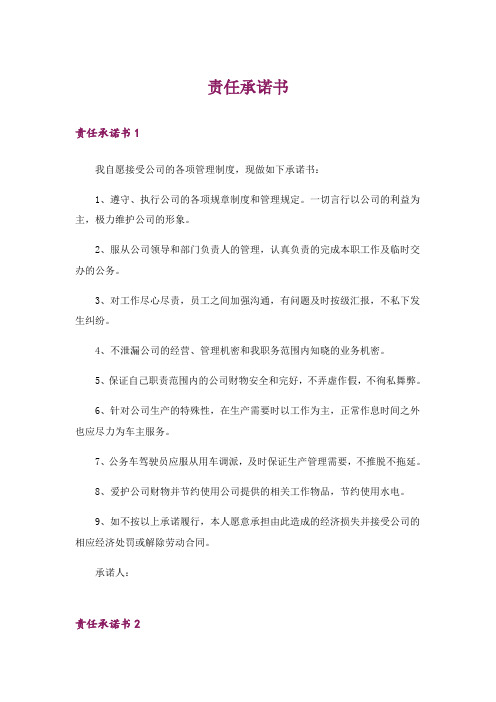 责任承诺书

责任承诺书 1

我自愿接受公司的各项管理制度，现做如下承诺书：

1、遵守、执行公司的各项规章制度和管理规定。一切言行以公司的利益为主，极力维护公司的形象。

2、服从公司领导和部门负责人的管理，认真负责的完成本职工作及临时交办的公务。

3、对工作尽心尽责，员工之间加强沟通，有问题及时按级汇报，不私下发生纠纷。

4、不泄漏公司的经营、管理机密和我职务范围内知晓的业务机密。

5、保证自己职责范围内的公司财物安全和完好，不弄虚作假，不徇私舞弊。

6、针对公司生产的特殊性，在生产需要时以工作为主，正常作息时间之外也应尽力为车主服务。

7、公务车驾驶员应服从用车调派，及时保证生产管理需要，不推脱不拖延。

8、爱护公司财物并节约使用公司提供的相关工作物品，节约使用水电。

9、如不按以上承诺履行，本人愿意承担由此造成的经济损失并接受公司的相应经济处罚或解除劳动合同。

承诺人：

责任承诺书 2